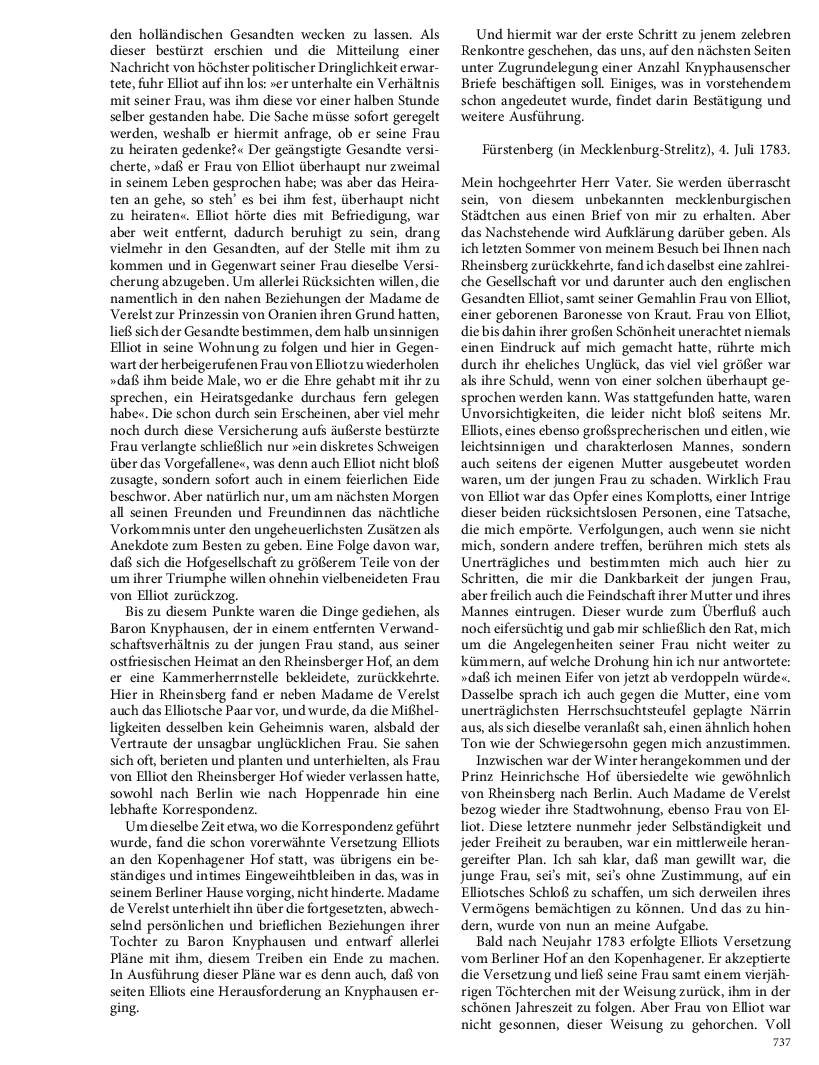 den holländischen Gesandten wecken zu lassen. Als dieser bestürzt erschien und die Mitteilung einer Nachricht von höchster politischer Dringlichkeit erwartete, fuhr Elliot auf ihn los: »er unterhalte ein Verhältnis mit seiner Frau, was ihm diese vor einer halben Stunde selber gestanden habe. Die Sache müsse sofort geregelt werden, weshalb er hiermit anfrage, ob er seine Frau zu heiraten gedenke?« Der geängstigte Gesandte versicherte, »daß er Frau von Elliot überhaupt nur zweimal in seinem Leben gesprochen habe; was aber das Heiraten an gehe, so steh' es bei ihm fest, überhaupt nicht zu heiraten«. Elliot hörte dies mit Befriedigung, war aber weit entfernt, dadurch beruhigt zu sein, drang vielmehr in den Gesandten, auf der Stelle mit ihm zu kommen und in Gegenwart seiner Frau dieselbe Versicherung abzugeben. Um allerlei Rücksichten willen, die namentlich in den nahen Beziehungen der Madame de Verelst zur Prinzessin von Oranien ihren Grund hatten, ließ sich der Gesandte bestimmen, dem halb unsinnigen Elliot in seine Wohnung zu folgen und hier in Gegenwart der herbeigerufenen Frau von Elliot zu wiederholen »daß ihm beide Male, wo er die Ehre gehabt mit ihr zu sprechen, ein Heiratsgedanke durchaus fern gelegen habe«. Die schon durch sein Erscheinen, aber viel mehr noch durch diese Versicherung aufs äußerste bestürzte Frau verlangte schließlich nur »ein diskretes Schweigen über das Vorgefallene«, was denn auch Elliot nicht bloß zusagte, sondern sofort auch in einem feierlichen Eide beschwor. Aber natürlich nur, um am nächsten Morgen all seinen Freunden und Freundinnen das nächtliche Vorkommnis unter den ungeheuerlichsten Zusätzen als Anekdote zum Besten zu geben. Eine Folge davon war, daß sich die Hofgesellschaft zu größerem Teile von der um ihrer Triumphe willen ohnehin vielbeneideten Frau von Elliot zurückzog.

Bis zu diesem Punkte waren die Dinge gediehen, als Baron Knyphausen, der in einem entfernten Verwandschaftsverhältnis zu der jungen Frau stand, aus seiner ostfriesischen Heimat an den Rheinsberger Hof, an dem er eine Kammerherrnstelle bekleidete, zurückkehrte. Hier in Rheinsberg fand er neben Madame de Verelst auch das Elliotsche Paar vor, und wurde, da die Mißhelligkeiten desselben kein Geheimnis waren, alsbald der Vertraute der unsagbar unglücklichen Frau. Sie sahen sich oft, berieten und planten und unterhielten, als Frau von Elliot den Rheinsberger Hof wieder verlassen hatte, sowohl nach Berlin wie nach Hoppenrade hin eine lebhafte Korrespondenz.

Um dieselbe Zeit etwa, wo die Korrespondenz geführt wurde, fand die schon vorerwähnte Versetzung Elliots an den Kopenhagener Hof statt, was übrigens ein beständiges und intimes Eingeweihtbleiben in das, was in seinem Berliner Hause vorging, nicht hinderte. Madame de Verelst unterhielt ihn über die fortgesetzten, abwechselnd persönlichen und brieflichen Beziehungen ihrer Tochter zu Baron Knyphausen und entwarf allerlei Pläne mit ihm, diesem Treiben ein Ende zu machen. In Ausführung dieser Pläne war es denn auch, daß von seiten Elliots eine Herausforderung an Knyphausen erging.

Und hiermit war der erste Schritt zu jenem zelebren Renkontre geschehen, das uns, auf den nächsten Seiten unter Zugrundelegung einer Anzahl Knyphausenscher Briefe beschäftigen soll. Einiges, was in vorstehendem schon angedeutet wurde, findet darin Bestätigung und weitere Ausführung.

Fürstenberg (in Mecklenburg-Strelitz), 4. Juli 1783.

Mein hochgeehrter Herr Vater. Sie werden überrascht sein, von diesem unbekannten mecklenburgischen Städtchen aus einen Brief von mir zu erhalten. Aber das Nachstehende wird Aufklärung darüber geben. Als ich letzten Sommer von meinem Besuch bei Ihnen nach Rheinsberg zurückkehrte, fand ich daselbst eine zahlreiche Gesellschaft vor und darunter auch den englischen Gesandten Elliot, samt seiner Gemahlin Frau von Elliot, einer geborenen Baronesse von Kraut. Frau von Elliot, die bis dahin ihrer großen Schönheit unerachtet niemals einen Eindruck auf mich gemacht hatte, rührte mich durch ihr eheliches Unglück, das viel viel größer war als ihre Schuld, wenn von einer solchen überhaupt gesprochen werden kann. Was stattgefunden hatte, waren Unvorsichtigkeiten, die leider nicht bloß seitens Mr. Elliots, eines ebenso großsprecherischen und eitlen, wie leichtsinnigen und charakterlosen Mannes, sondern auch seitens der eigenen Mutter ausgebeutet worden waren, um der jungen Frau zu schaden. Wirklich Frau von Elliot war das Opfer eines Komplotts, einer Intrige dieser beiden rücksichtslosen Personen, eine Tatsache, die mich empörte. Verfolgungen, auch wenn sie nicht mich, sondern andere treffen, berühren mich stets als Unerträgliches und bestimmten mich auch hier zu Schritten, die mir die Dankbarkeit der jungen Frau, aber freilich auch die Feindschaft ihrer Mutter und ihres Mannes eintrugen. Dieser wurde zum Überfluß auch noch eifersüchtig und gab mir schließlich den Rat, mich um die Angelegenheiten seiner Frau nicht weiter zu kümmern, auf welche Drohung hin ich nur antwortete: »daß ich meinen Eifer von jetzt ab verdoppeln würde«. Dasselbe sprach ich auch gegen die Mutter, eine vom unerträglichsten Herrschsuchtsteufel geplagte Närrin aus, als sich dieselbe veranlaßt sah, einen ähnlich hohen Ton wie der Schwiegersohn gegen mich anzustimmen.

Inzwischen war der Winter herangekommen und der Prinz Heinrichsche Hof übersiedelte wie gewöhnlich von Rheinsberg nach Berlin. Auch Madame de Verelst bezog wieder ihre Stadtwohnung, ebenso Frau von Elliot. Diese letztere nunmehr jeder Selbständigkeit und jeder Freiheit zu berauben, war ein mittlerweile herangereifter Plan. Ich sah klar, daß man gewillt war, die junge Frau, sei's mit, sei's ohne Zustimmung, auf ein Elliotsches Schloß zu schaffen, um sich derweilen ihres Vermögens bemächtigen zu können. Und das zu hindern, wurde von nun an meine Aufgabe.

Bald nach Neujahr 1783 erfolgte Elliots Versetzung vom Berliner Hof an den Kopenhagener. Er akzeptierte die Versetzung und ließ seine Frau samt einem vierjährigen Töchterchen mit der Weisung zurück, ihm in der schönen Jahreszeit zu folgen. Aber Frau von Elliot war nicht gesonnen, dieser Weisung zu gehorchen. Voll

737